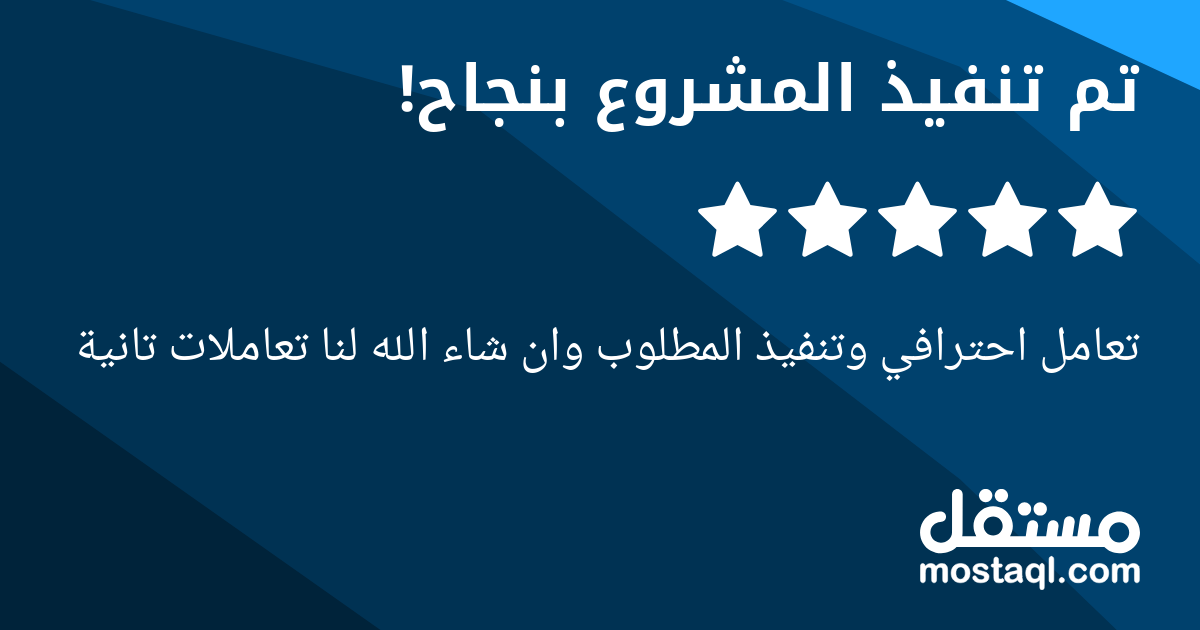 تم تنفيذ المشروع بنجاح!

تعامل احترافي وتنفيذ المطلوب وان شاء الله لنا تعاملات تانية

مستقل
mostaql.com